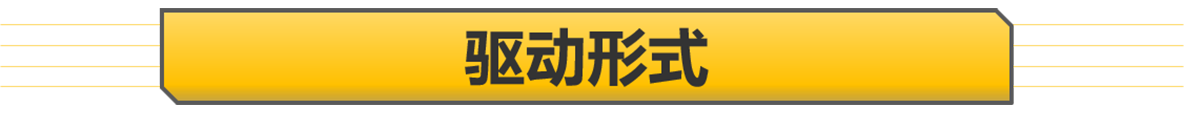 驱动形式